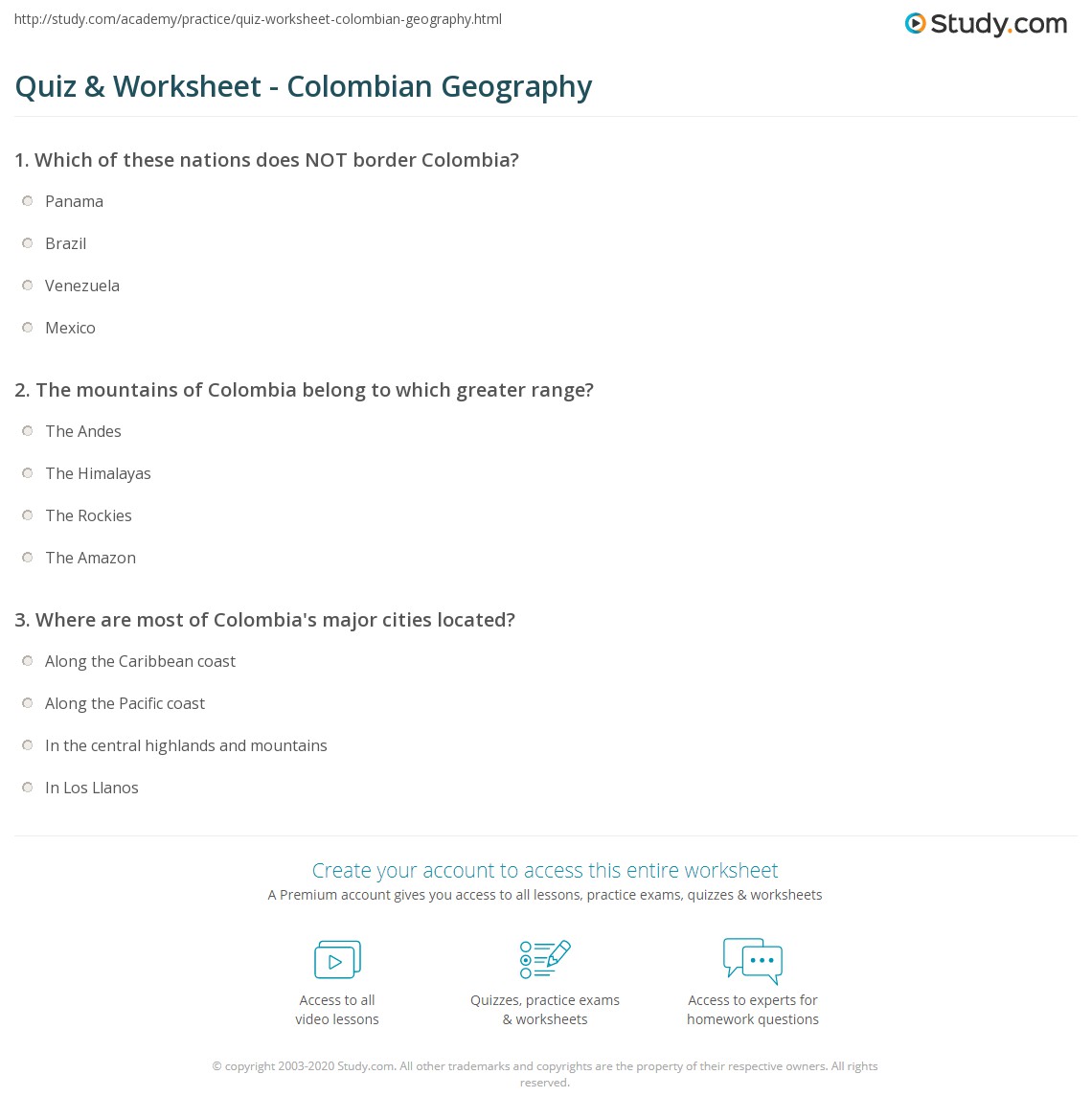 http://study.com/academy/practice/quiz-worksheet-colombian-geography.html

Study.com

Quiz & Worksheet - Colombian Geography

1. Which of these nations does NOT border Colombia?

Panama

Brazil

Venezuela

Mexico

2. The mountains of Colombia belong to which greater range?

The Andes

The Himalayas

The Rockies

The Amazon

3. Where are most of Colombia's major cities located?

Along the Caribbean coast

Along the Pacific coast

In the central highlands and mountains

In Los Llanos

Create your account to access this entire worksheet

A Premium account gives you access to all lessons, practice exams, quizzes & worksheets

Access to all video lessons

Quizzes, practice exams & worksheets

Access to experts for homework questions

© copyright 2003-2020 Study.com. All other trademarks and copyrights are the property of their respective owners. All rights reserved.